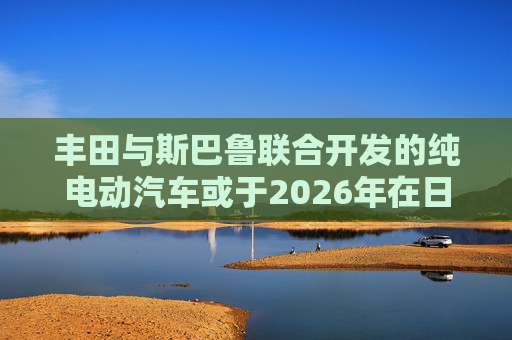 丰田与斯巴鲁联合开发的纯电动汽车或于2026年在日